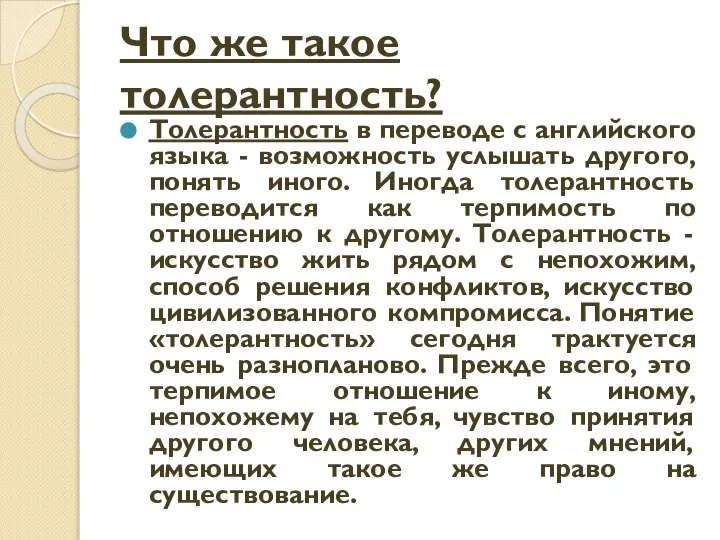 Что же такое толерантность?

Толерантность в переводе с английского языка - возможность услышать другого, понять иного. Иногда толерантность переводится как терпимость по отношению к другому. Толерантность - искусство жить рядом с непохожим, способ решения конфликтов, искусство цивилизованного компромисса. Понятие «толерантность» сегодня трактуется очень разнопланово. Прежде всего, это терпимое отношение к иному, непохожему на тебя, чувство принятия другого человека, других мнений, имеющих такое же право на существование.